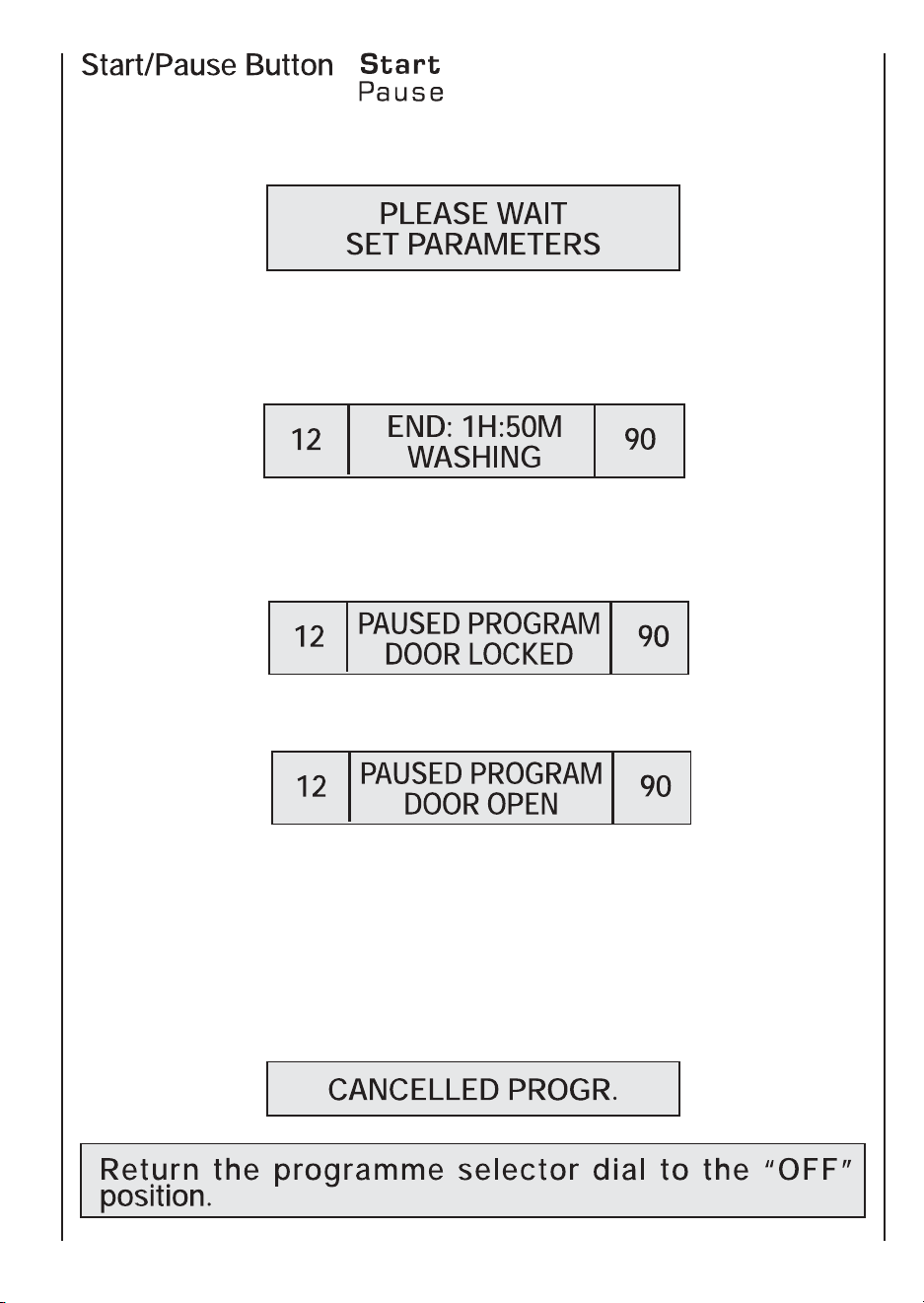 Start/Pause Button Start
Pause

PLEASE WAIT
SET PARAMETERS

12 END: 1H:50M
WASHING 90

12 PAUSED PROGRAM
DOOR LOCKED 90

12 PAUSED PROGRAM
DOOR OPEN 90

CANCELLED PROGR.

Return the programme selector dial to the "OFF" position.